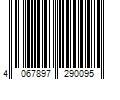 4 067897 290095